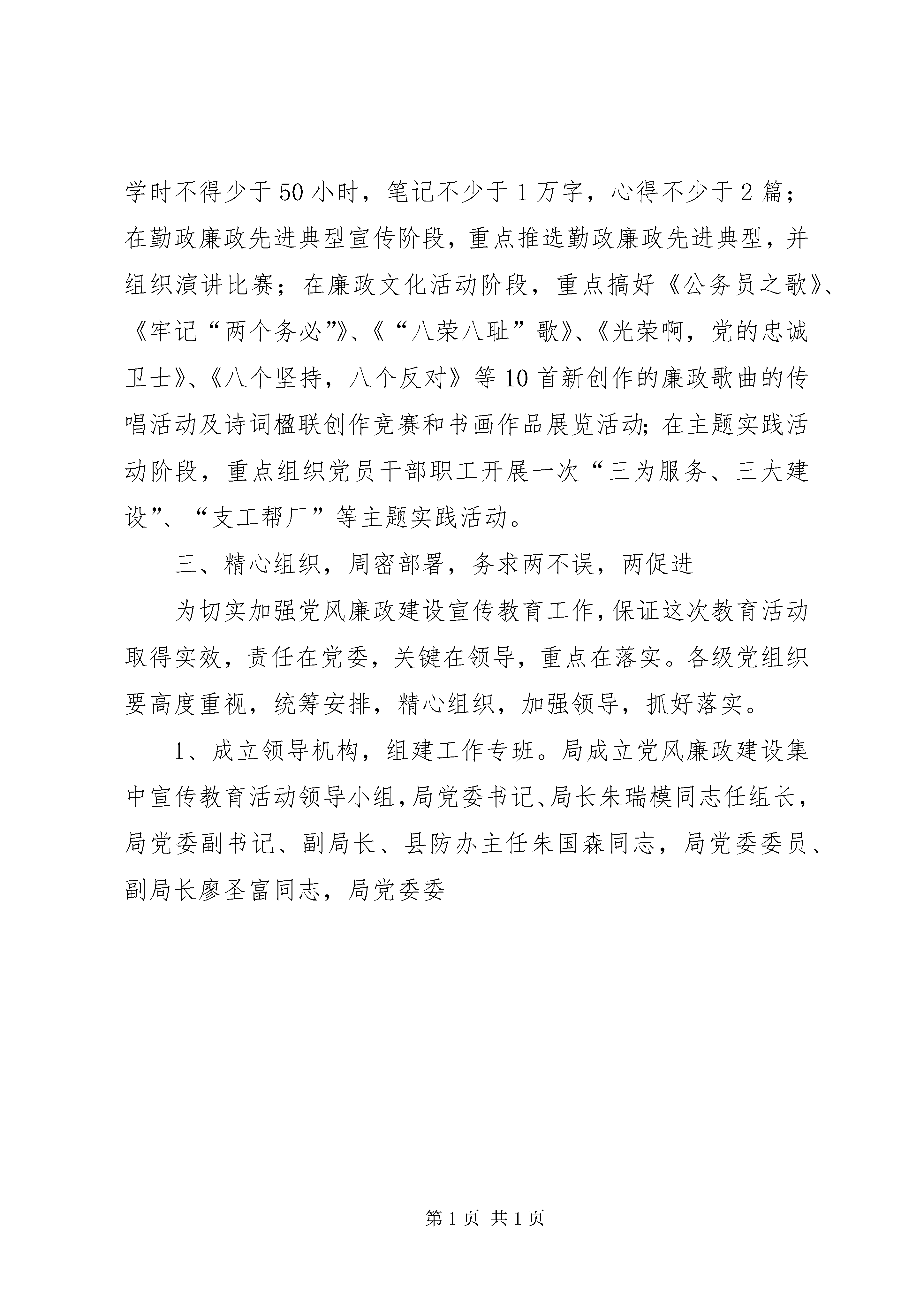 学时不得少于50小时，笔记不少于1万字，心得不少于2篇；在勤政廉政先进典型宣传阶段，重点推选勤政廉政先进典型，并组织演讲比赛；在廉政文化活动阶段，重点搞好《公务员之歌》、《牢记“两个务必”》、《“八荣八耻”歌》、《光荣啊，党的忠诚卫士》、《八个坚持，八个反对》等10首新创作的廉政歌曲的传唱活动及诗词楹联创作竞赛和书画作品展览活动;在主题实践活动阶段，重点组织党员干部职工开展一次“三为服务、三大建设”、“支工帮厂”等主题实践活动。

三、精心组织，周密部署，务求两不误，两促进

为切实加强党风廉政建设宣传教育工作，保证这次教育活动取得实效，责任在党委，关键在领导，重点在落实。各级党组织要高度重视，统筹安排，精心组织，加强领导，抓好落实。

1、成立领导机构，组建工作专班。局成立党风廉政建设集中宣传教育活动领导小组，局党委书记、局长朱瑞模同志任组长，局党委副书记、副局长、县防办主任朱国森同志，局党委委员、副局长廖圣富同志，局党委委

第1页 共1页